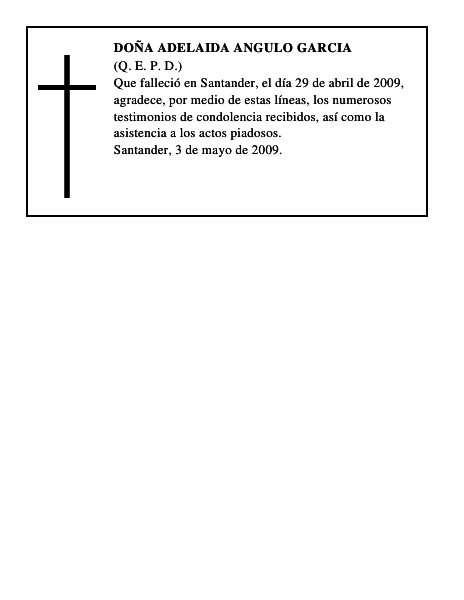 DOÑA ADELAIDA ANGULO GARCIA
(Q. E. P. D.)
Que falleció en Santander, el día 29 de abril de 2009, agradece, por medio de estas líneas, los numerosos testimonios de condolencia recibidos, así como la asistencia a los actos piadosos.
Santander, 3 de mayo de 2009.